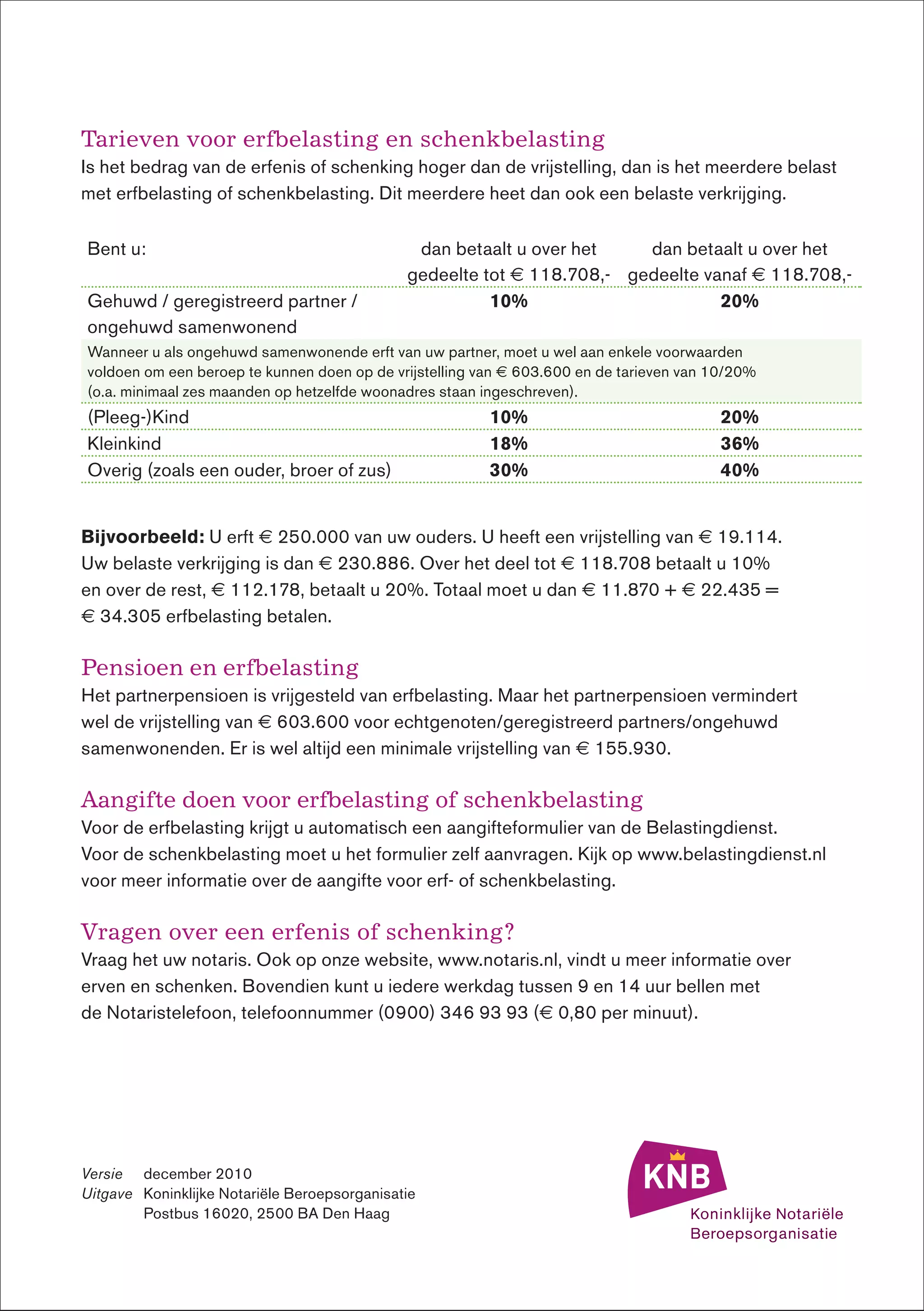 Tarieven voor erfbelasting en schenkbelasting
Is het bedrag van de erfenis of schenking hoger dan de vrijstelling, dan is het meerdere belast met erfbelasting of schenkbelasting. Dit meerdere heet dan ook een belaste verkrijging.

| Bent u: | dan betaalt u over het gedeelte tot € 118.708,- | dan betaalt u over het gedeelte vanaf € 118.708,- |
|---|---|---|
| Gehuwd / geregistreerd partner / ongehuwd samenwonend | **10%** | **20%** |
| Wanneer u als ongehuwd samenwonende erft van uw partner, moet u wel aan enkele voorwaarden voldoen om een beroep te kunnen doen op de vrijstelling van € 603.600 en de tarieven van 10/20% (o.a. minimaal zes maanden op hetzelfde woonadres staan ingeschreven). | | |
| (Pleeg-)Kind | **10%** | **20%** |
| Kleinkind | **18%** | **36%** |
| Overig (zoals een ouder, broer of zus) | **30%** | **40%** |

**Bijvoorbeeld:** U erft € 250.000 van uw ouders. U heeft een vrijstelling van € 19.114. Uw belaste verkrijging is dan € 230.886. Over het deel tot € 118.708 betaalt u 10% en over de rest, € 112.178, betaalt u 20%. Totaal moet u dan € 11.870 + € 22.435 = € 34.305 erfbelasting betalen.

Pensioen en erfbelasting
Het partnerpensioen is vrijgesteld van erfbelasting. Maar het partnerpensioen vermindert wel de vrijstelling van € 603.600 voor echtgenoten/geregistreerd partners/ongehuwd samenwonenden. Er is wel altijd een minimale vrijstelling van € 155.930.

Aangifte doen voor erfbelasting of schenkbelasting
Voor de erfbelasting krijgt u automatisch een aangifteformulier van de Belastingdienst. Voor de schenkbelasting moet u het formulier zelf aanvragen. Kijk op www.belastingdienst.nl voor meer informatie over de aangifte voor erf- of schenkbelasting.

Vragen over een erfenis of schenking?
Vraag het uw notaris. Ook op onze website, www.notaris.nl, vindt u meer informatie over erven en schenken. Bovendien kunt u iedere werkdag tussen 9 en 14 uur bellen met de Notaristelefoon, telefoonnummer (0900) 346 93 93 (€ 0,80 per minuut).

Versie december 2010
Uitgave Koninklijke Notariële Beroepsorganisatie
Postbus 16020, 2500 BA Den Haag

KNB
Koninklijke Notariële Beroepsorganisatie